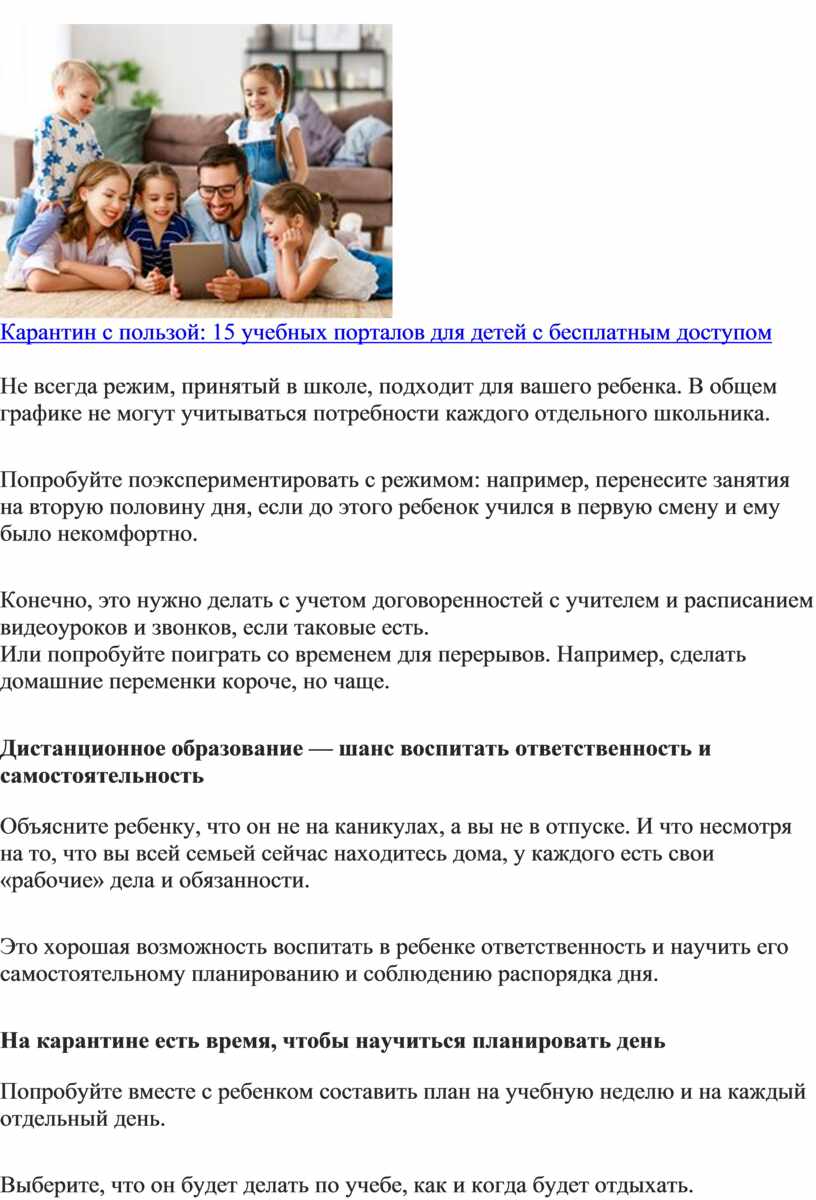 Карантин с пользой: 15 учебных порталов для детей с бесплатным доступом

Не всегда режим, принятый в школе, подходит для вашего ребенка. В общем графике не могут учитываться потребности каждого отдельного школьника.

Попробуйте поэкспериментировать с режимом: например, перенесите занятия на вторую половину дня, если до этого ребенок учился в первую смену и ему было некомфортно.

Конечно, это нужно делать с учетом договоренностей с учителем и расписанием видеоуроков и звонков, если таковые есть.
Или попробуйте поиграть со временем для перерывов. Например, сделать домашние переменки короче, но чаще.

Дистанционное образование — шанс воспитать ответственность и самостоятельность

Объясните ребенку, что он не на каникулах, а вы не в отпуске. И что несмотря на то, что вы всей семьей сейчас находитесь дома, у каждого есть свои «рабочие» дела и обязанности.

Это хорошая возможность воспитать в ребенке ответственность и научить его самостоятельному планированию и соблюдению распорядка дня.

На карантине есть время, чтобы научиться планировать день

Попробуйте вместе с ребенком составить план на учебную неделю и на каждый отдельный день.

Выберите, что он будет делать по учебе, как и когда будет отдыхать.